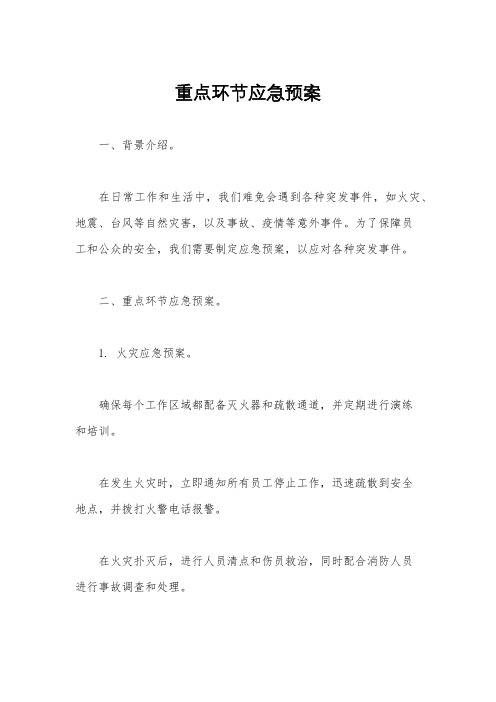 重点环节应急预案

一、背景介绍。

在日常工作和生活中，我们难免会遇到各种突发事件，如火灾、地震、台风等自然灾害，以及事故、疫情等意外事件。为了保障员工和公众的安全，我们需要制定应急预案，以应对各种突发事件。

二、重点环节应急预案。

1. 火灾应急预案。

确保每个工作区域都配备灭火器和疏散通道，并定期进行演练和培训。

在发生火灾时，立即通知所有员工停止工作，迅速疏散到安全地点，并拨打火警电话报警。

在火灾扑灭后，进行人员清点和伤员救治，同时配合消防人员进行事故调查和处理。